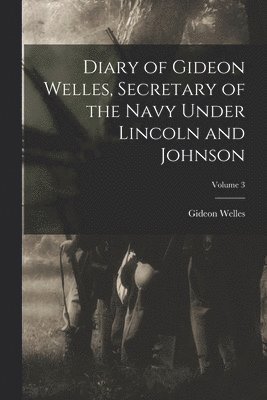 Diary of Gideon Welles, Secretary of the Navy Under Lincoln and Johnson

Volume 3

Gideon Welles